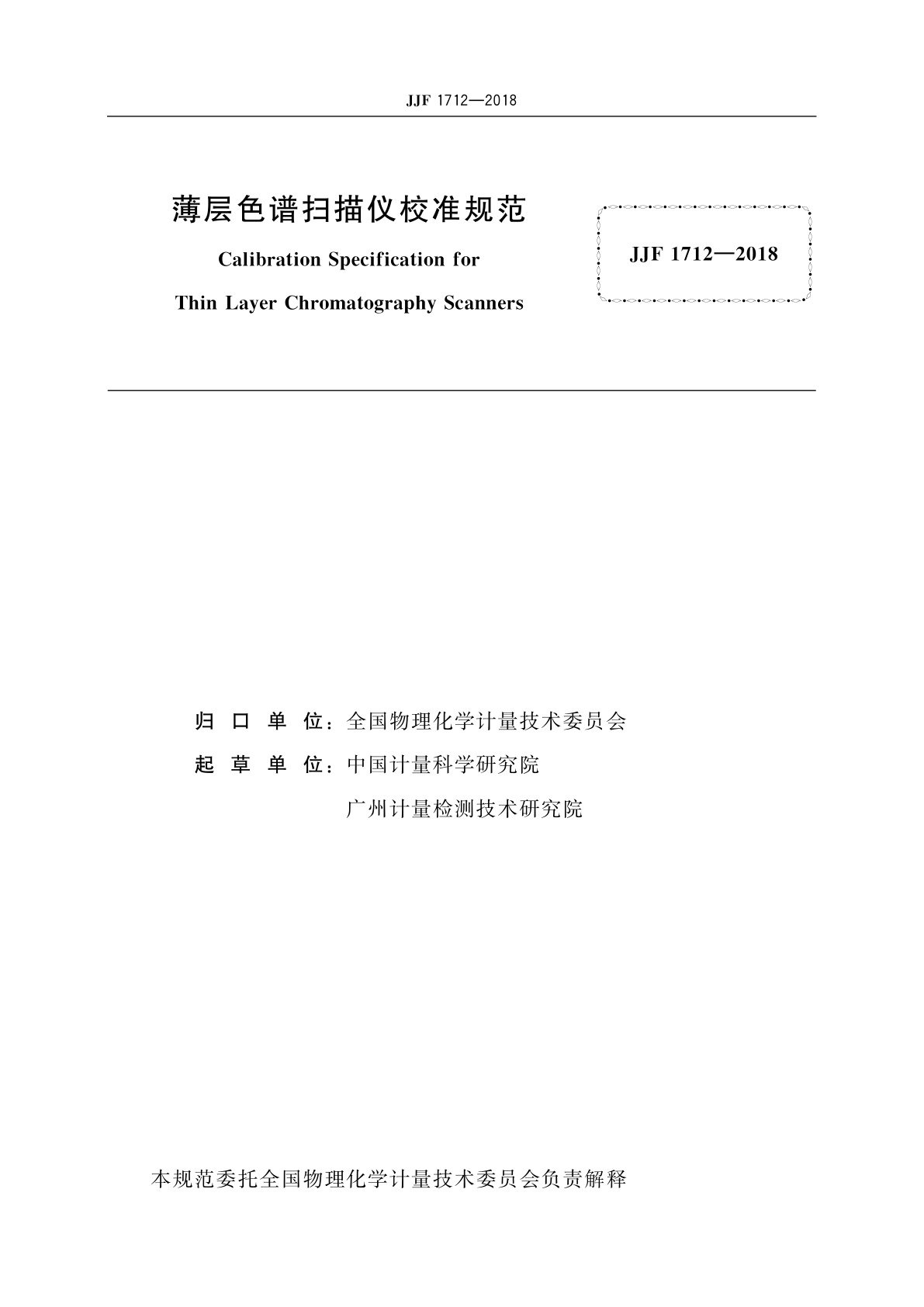 JJF 1712—2018

薄层色谱扫描仪校准规范

Calibration Specification for

Thin Layer Chromatography Scanners

JJF 1712—2018

归 口 单 位：全国物理化学计量技术委员会

起 草 单 位：中国计量科学研究院

广州计量检测技术研究院

本规范委托全国物理化学计量技术委员会负责解释